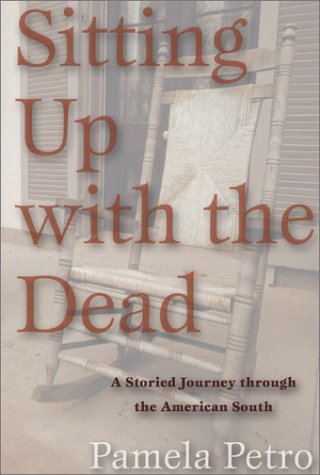 Sitting Up with the Dead

A Storied Journey through the American South

Pamela Petro